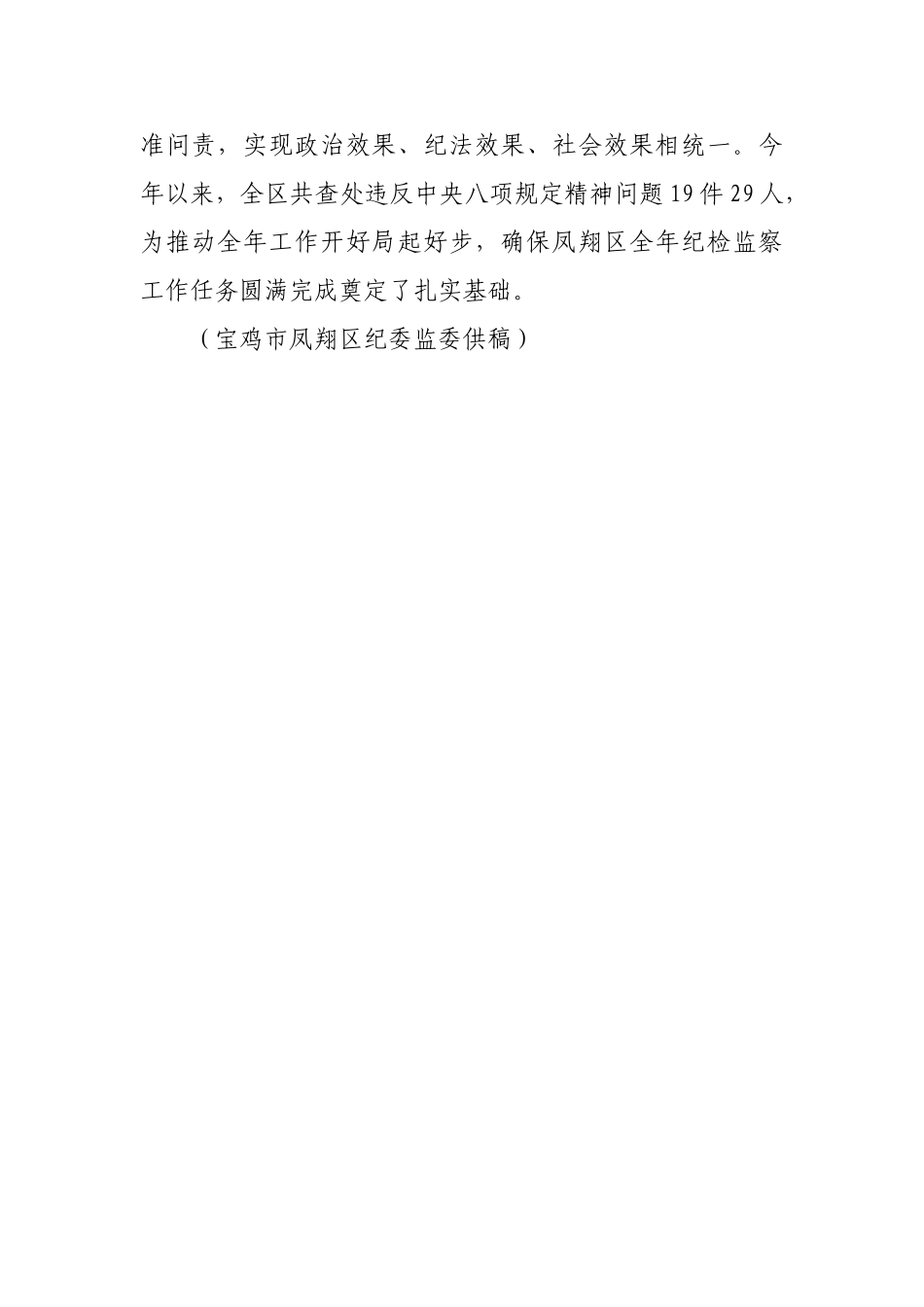 准问责，实现政治效果、纪法效果、社会效果相统一。今年以来，全区共查处违反中央八项规定精神问题19件29人，为推动全年工作开好局起好步，确保凤翔区全年纪检监察工作任务圆满完成奠定了扎实基础。

（宝鸡市凤翔区纪委监委供稿）